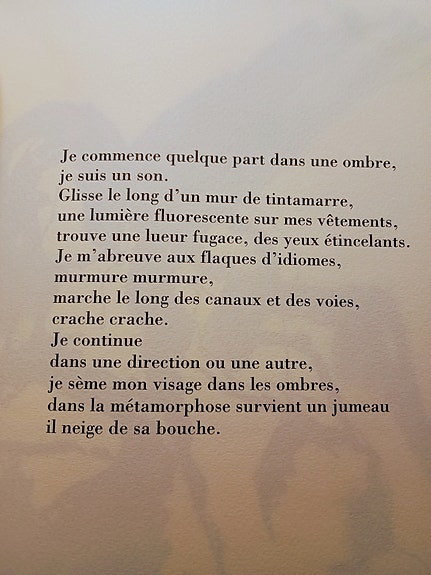 Je commence quelque part dans une ombre,
je suis un son.
Glisse le long d'un mur de tintamarre,
une lumière fluorescente sur mes vêtements,
trouve une lueur fugace, des yeux étincelants.
Je m'abreuve aux flaques d'idiomes,
murmure murmure,
marche le long des canaux et des voies,
crache crache.
Je continue
dans une direction ou une autre,
je sème mon visage dans les ombres,
dans la métamorphose survient un jumeau
il neige de sa bouche.